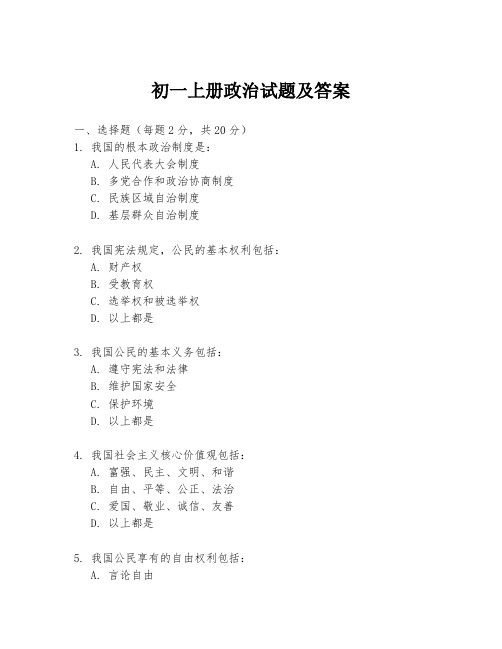 初一上册政治试题及答案

一、选择题（每题 2 分，共 20 分）

1. 我国的根本政治制度是：

A. 人民代表大会制度

B. 多党合作和政治协商制度

C. 民族区域自治制度

D. 基层群众自治制度

2. 我国宪法规定，公民的基本权利包括：

A. 财产权

B. 受教育权

C. 选举权和被选举权

D. 以上都是

3. 我国公民的基本义务包括：

A. 遵守宪法和法律

B. 维护国家安全

C. 保护环境

D. 以上都是

4. 我国社会主义核心价值观包括：

A. 富强、民主、文明、和谐

B. 自由、平等、公正、法治

C. 爱国、敬业、诚信、友善

D. 以上都是

5. 我国公民享有的自由权利包括：

A. 言论自由